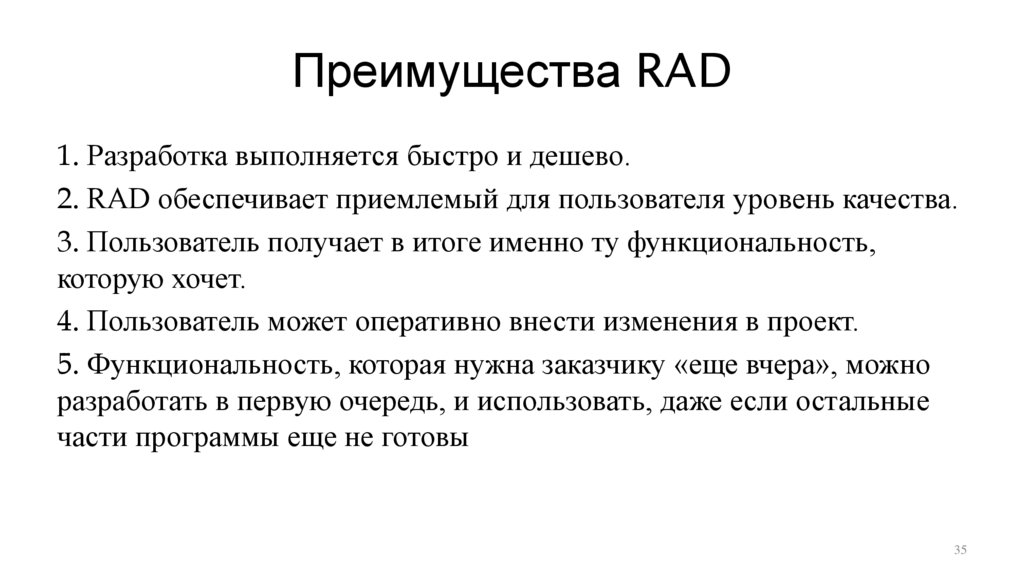 Преимущества RAD

1. Разработка выполняется быстро и дешево.

2. RAD обеспечивает приемлемый для пользователя уровень качества.

3. Пользователь получает в итоге именно ту функциональность, которую хочет.

4. Пользователь может оперативно внести изменения в проект.

5. Функциональность, которая нужна заказчику «еще вчера», можно разработать в первую очередь, и использовать, даже если остальные части программы еще не готовы

35